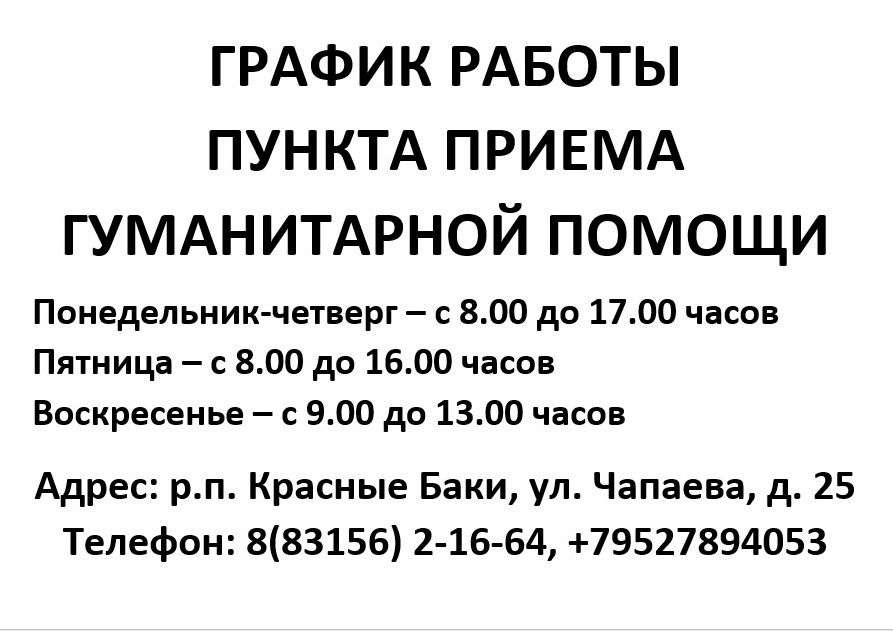 ГРАФИК РАБОТЫ
ПУНКТА ПРИЕМА
ГУМАНИТАРНОЙ ПОМОЩИ

Понедельник-четверг – с 8.00 до 17.00 часов
Пятница – с 8.00 до 16.00 часов
Воскресенье – с 9.00 до 13.00 часов

Адрес: р.п. Красные Баки, ул. Чапаева, д. 25
Телефон: 8(83156) 2-16-64, +79527894053